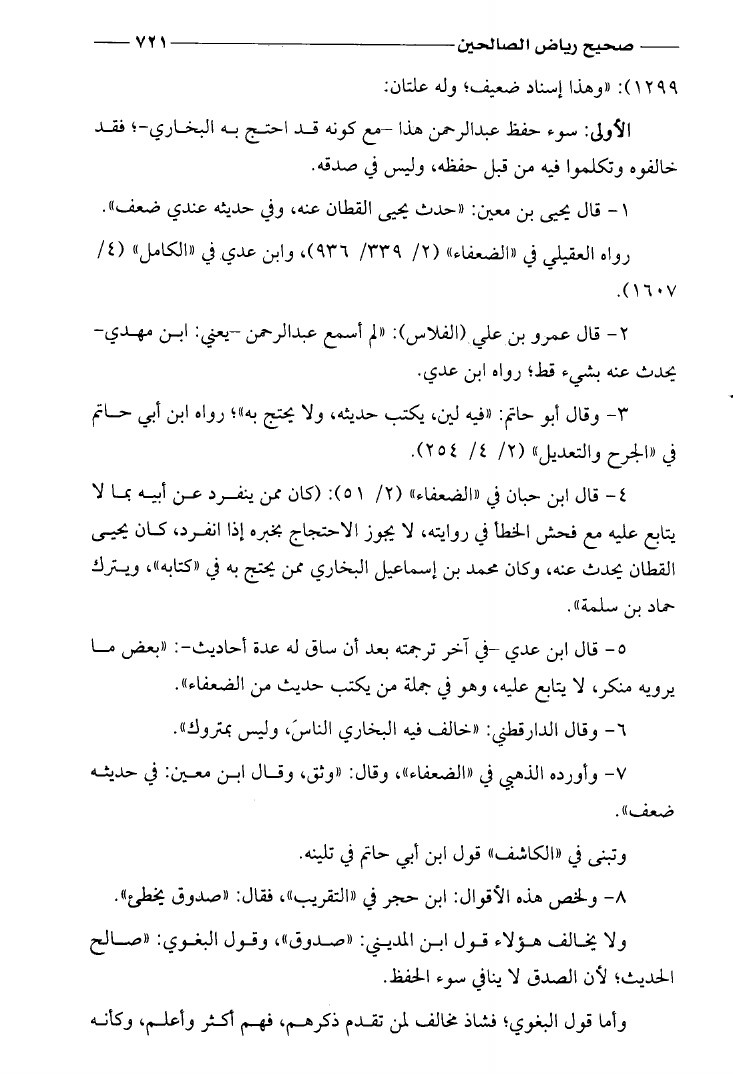 صحيح رياض الصالحين ٧٢١

١٢٩٩): «وهذا إسناد ضعيف؛ وله علتان:

الأولى: سوء حفظ عبدالرحمن هذا -مع كونه قد احتج به البخاري-؛ فقد خالفوه وتكلموا فيه من قبل حفظه، وليس في صدقه.

١- قال يحيى بن معين: «حدث يحيى القطان عنه، وفي حديثه عندي ضعف».

رواه العقيلي في «الضعفاء» (٢/ ٣٣٩/ ٩٣٦)، وابن عدي في «الكامل» (٤/ ١٦٠٧).

٢- قال عمرو بن علي (الفلاس): «لم أسمع عبدالرحمن -يعني: ابن مهدي- يحدث عنه بشيء قط؛ رواه ابن عدي.

٣- وقال أبو حاتم: «فيه لين، يكتب حديثه، ولا يحتج به»؛ رواه ابن أبي حاتم في «الجرح والتعديل» (٢/ ٤/ ٢٥٤).

٤- قال ابن حبان في «الضعفاء» (٢/ ٥١): (كان ممن ينفرد عن أبيه بما لا يتابع عليه مع فحش الخطأ في روايته، لا يجوز الاحتجاج بخبره إذا انفرد، كان يحيى القطان يحدث عنه، وكان محمد بن إسماعيل البخاري ممن يحتج به في «كتابه»، ويترك حماد بن سلمة».

٥- قال ابن عدي -في آخر ترجمته بعد أن ساق له عدة أحاديث-: «بعض ما يرويه منكر، لا يتابع عليه، وهو في جملة من يكتب حديث من الضعفاء».

٦- وقال الدارقطني: «خالف فيه البخاري الناسَ، وليس بمتروك».

٧- وأورده الذهبي في «الضعفاء»، وقال: «وثق، وقال ابن معين: في حديثه ضعف».

وتبنى في «الكاشف» قول ابن أبي حاتم في تلينه.

٨- ولخص هذه الأقوال: ابن حجر في «التقريب»، فقال: «صدوق يخطئ».

ولا يخالف هؤلاء قول ابن المديني: «صدوق»، وقول البغوي: «صالح الحديث؛ لأن الصدق لا ينافي سوء الحفظ.

وأما قول البغوي؛ فشاذ مخالف لمن تقدم ذكرهم، فهم أكثر وأعلم، وكأنه